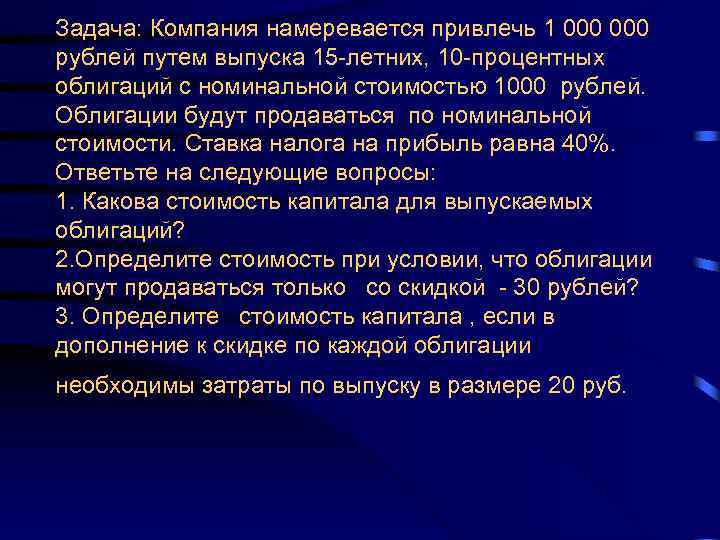 Задача: Компания намеревается привлечь 1 000 000 рублей путем выпуска 15-летних, 10-процентных облигаций с номинальной стоимостью 1000 рублей. Облигации будут продаваться по номинальной стоимости. Ставка налога на прибыль равна 40%. Ответьте на следующие вопросы:
1. Какова стоимость капитала для выпускаемых облигаций?
2.Определите стоимость при условии, что облигации могут продаваться только со скидкой - 30 рублей?
3. Определите стоимость капитала , если в дополнение к скидке по каждой облигации

необходимы затраты по выпуску в размере 20 руб.